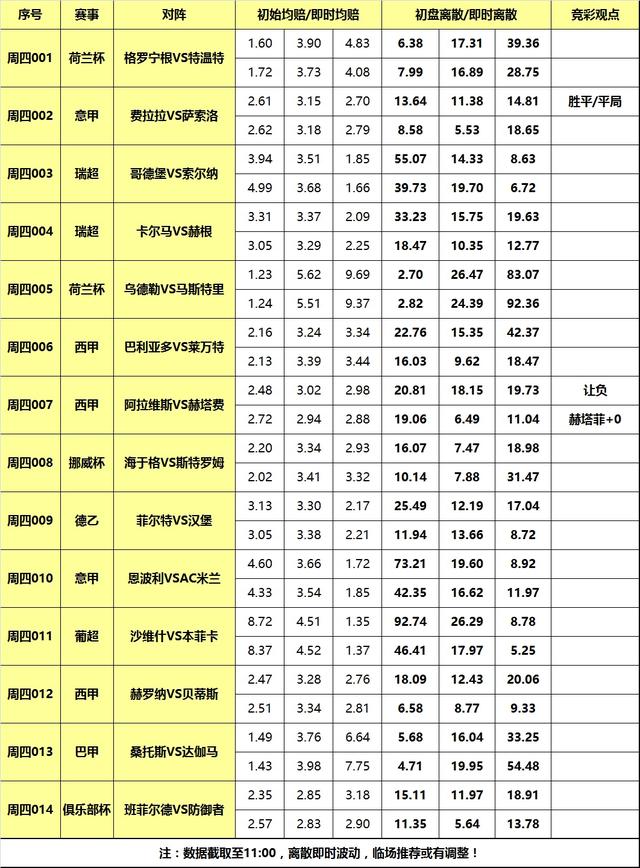 | 序号 | 赛事 | 对阵 | 初始均赔/即时均赔 | | | 初盘离散/即时离散 | | | 竞彩观点 |
|---|---|---|---|---|---|---|---|---|---|
| 周四001 | 荷兰杯 | 格罗宁根VS特温特 | 1.60 | 3.90 | 4.83 | 6.38 | 17.31 | 39.36 | |
| | | | 1.72 | 3.73 | 4.08 | 7.99 | 16.89 | 28.75 | |
| 周四002 | 意甲 | 费拉拉VS萨索洛 | 2.61 | 3.15 | 2.70 | 13.64 | 11.38 | 14.81 | 胜平/平局 |
| | | | 2.62 | 3.18 | 2.79 | 8.58 | 5.53 | 18.65 | |
| 周四003 | 瑞超 | 哥德堡VS索尔纳 | 3.94 | 3.51 | 1.85 | 55.07 | 14.33 | 8.63 | |
| | | | 4.99 | 3.68 | 1.66 | 39.73 | 19.70 | 6.72 | |
| 周四004 | 瑞超 | 卡尔马VS赫根 | 3.31 | 3.37 | 2.09 | 33.23 | 15.75 | 19.63 | |
| | | | 3.05 | 3.29 | 2.25 | 18.47 | 10.35 | 12.77 | |
| 周四005 | 荷兰杯 | 乌德勒VS马斯特里 | 1.23 | 5.62 | 9.69 | 2.70 | 26.47 | 83.07 | |
| | | | 1.24 | 5.51 | 9.37 | 2.82 | 24.39 | 92.36 | |
| 周四006 | 西甲 | 巴利亚多VS莱万特 | 2.16 | 3.24 | 3.34 | 22.76 | 15.35 | 42.37 | |
| | | | 2.13 | 3.39 | 3.44 | 16.03 | 9.62 | 18.47 | |
| 周四007 | 西甲 | 阿拉维斯VS赫塔费 | 2.48 | 3.02 | 2.98 | 20.81 | 18.15 | 19.73 | 让负 |
| | | | 2.72 | 2.94 | 2.88 | 19.06 | 6.49 | 11.04 | 赫塔菲+0 |
| 周四008 | 挪威杯 | 海于格VS斯特罗姆 | 2.20 | 3.34 | 2.93 | 16.07 | 7.47 | 18.98 | |
| | | | 2.02 | 3.41 | 3.32 | 10.14 | 7.88 | 31.47 | |
| 周四009 | 德乙 | 菲尔特VS汉堡 | 3.13 | 3.30 | 2.17 | 25.49 | 12.19 | 17.04 | |
| | | | 3.05 | 3.38 | 2.21 | 11.94 | 13.66 | 8.72 | |
| 周四010 | 意甲 | 恩波利VSAC米兰 | 4.60 | 3.66 | 1.72 | 73.21 | 19.60 | 8.92 | |
| | | | 4.33 | 3.54 | 1.85 | 42.35 | 16.62 | 11.97 | |
| 周四011 | 葡超 | 沙维什VS本菲卡 | 8.72 | 4.51 | 1.35 | 92.74 | 26.29 | 8.78 | |
| | | | 8.37 | 4.52 | 1.37 | 46.41 | 17.97 | 5.25 | |
| 周四012 | 西甲 | 赫罗纳VS贝蒂斯 | 2.47 | 3.28 | 2.76 | 18.09 | 12.43 | 20.06 | |
| | | | 2.51 | 3.34 | 2.81 | 6.58 | 8.77 | 9.33 | |
| 周四013 | 巴甲 | 桑托斯VS达伽马 | 1.49 | 3.76 | 6.64 | 5.68 | 16.04 | 33.25 | |
| | | | 1.43 | 3.98 | 7.75 | 4.71 | 19.95 | 54.48 | |
| 周四014 | 俱乐部杯 | 班菲尔德VS防御者 | 2.35 | 2.85 | 3.18 | 15.11 | 11.97 | 18.91 | |
| | | | 2.57 | 2.83 | 2.90 | 11.35 | 5.64 | 13.78 | |

注：数据截取至11:00，离散即时波动，临场推荐或有调整！